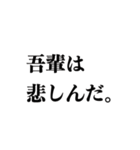 吾輩は
悲しんだ。